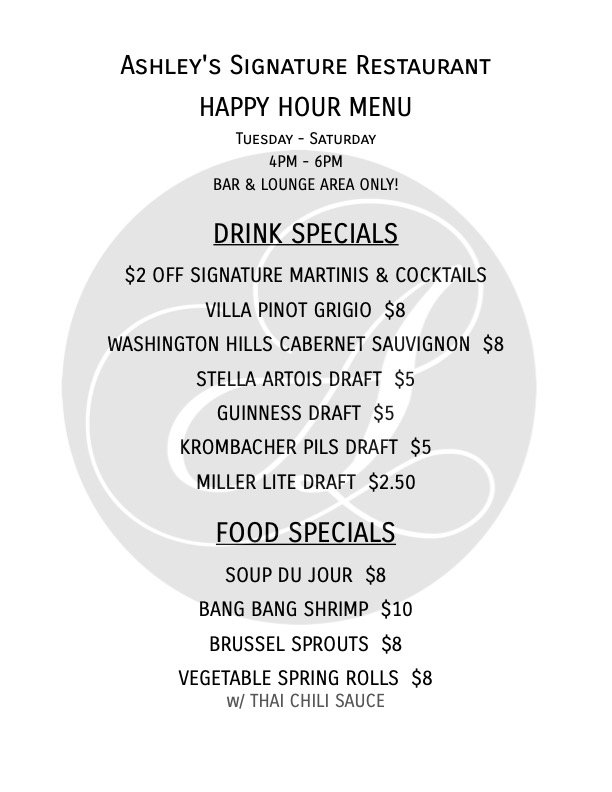 Ashley's Signature Restaurant

HAPPY HOUR MENU

Tuesday - Saturday
4PM - 6PM
BAR & LOUNGE AREA ONLY!

DRINK SPECIALS

$2 OFF SIGNATURE MARTINIS & COCKTAILS
VILLA PINOT GRIGIO $8
WASHINGTON HILLS CABERNET SAUVIGNON $8
STELLA ARTOIS DRAFT $5
GUINNESS DRAFT $5
KROMBACHER PILS DRAFT $5
MILLER LITE DRAFT $2.50

FOOD SPECIALS

SOUP DU JOUR $8
BANG BANG SHRIMP $10
BRUSSEL SPROUTS $8
VEGETABLE SPRING ROLLS $8
w/ THAI CHILI SAUCE